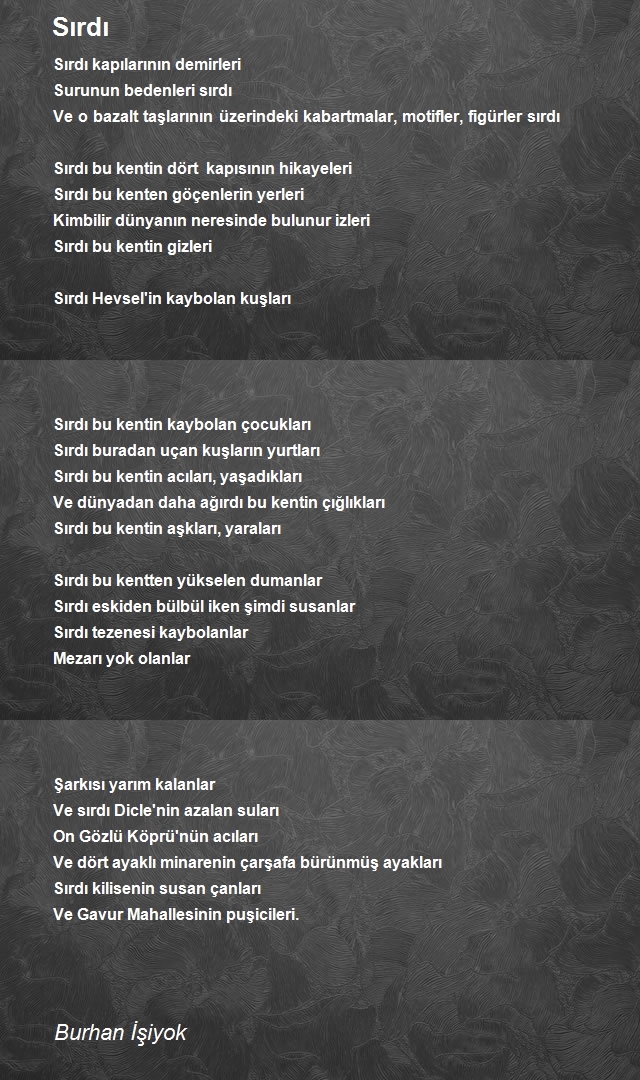 Sırdı

Sırdı kapılarının demirleri
Surunun bedenleri sırdı
Ve o bazalt taşlarının üzerindeki kabartmalar, motifler, figürler sırdı

Sırdı bu kentin dört kapısının hikayeleri
Sırdı bu kenten göçenlerin yerleri
Kimbilir dünyanın neresinde bulunur izleri
Sırdı bu kentin gizleri

Sırdı Hevsel'in kaybolan kuşları

Sırdı bu kentin kaybolan çocukları
Sırdı buradan uçan kuşların yurtları
Sırdı bu kentin acıları, yaşadıkları
Ve dünyadan daha ağırdı bu kentin çığlıkları
Sırdı bu kentin aşkları, yaraları

Sırdı bu kentten yükselen dumanlar
Sırdı eskiden bülbül iken şimdi susanlar
Sırdı tezenesi kaybolanlar
Mezarı yok olanlar

Şarkısı yarım kalanlar
Ve sırdı Dicle'nin azalan suları
On Gözlü Köprü'nün acıları
Ve dört ayaklı minarenin çarşafa bürünmüş ayakları
Sırdı kilisenin susan çanları
Ve Gavur Mahallesinin puşicileri.

Burhan İşiyok